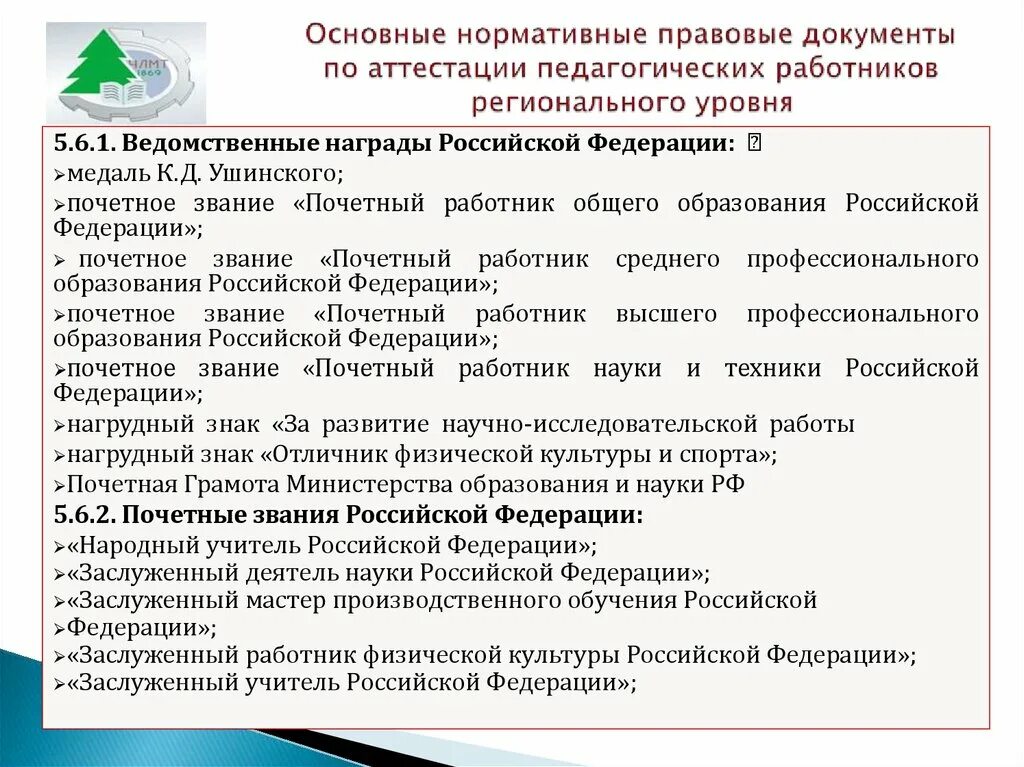 ЧЛМТ 1869

Основные нормативные правовые документы по аттестации педагогических работников регионального уровня

5.6.1. Ведомственные награды Российской Федерации: 
➢медаль К.Д. Ушинского;
➢почетное звание «Почетный работник общего образования Российской Федерации»;
➢ почетное звание «Почетный работник среднего профессионального образования Российской Федерации»;
➢почетное звание «Почетный работник высшего профессионального образования Российской Федерации»;
➢почетное звание «Почетный работник науки и техники Российской Федерации»;
➢нагрудный знак «За развитие научно-исследовательской работы
➢нагрудный знак «Отличник физической культуры и спорта»;
➢Почетная Грамота Министерства образования и науки РФ
5.6.2. Почетные звания Российской Федерации:
➢«Народный учитель Российской Федерации»;
➢«Заслуженный деятель науки Российской Федерации»;
➢«Заслуженный мастер производственного обучения Российской
➢Федерации»;
➢«Заслуженный работник физической культуры Российской Федерации»;
➢«Заслуженный учитель Российской Федерации»;